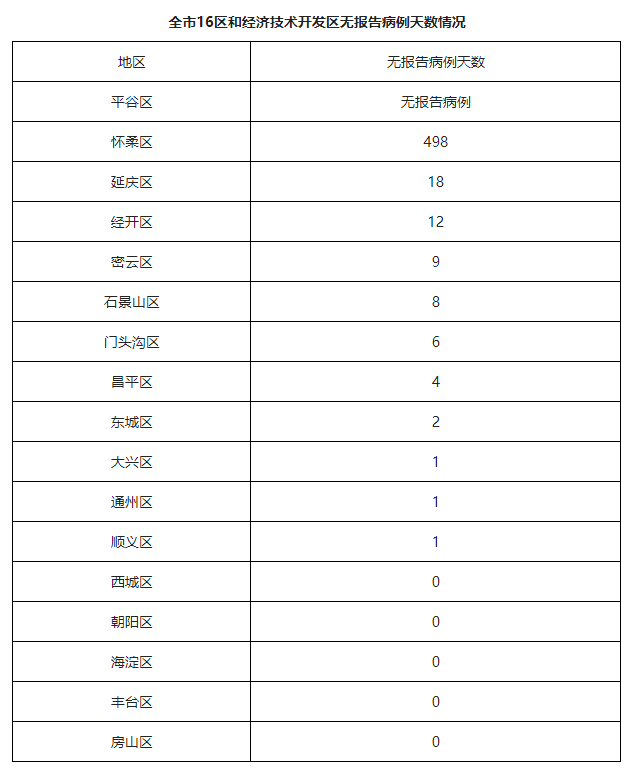 全市16区和经济技术开发区无报告病例天数情况

| 地区 | 无报告病例天数 |
|---|---|
| 平谷区 | 无报告病例 |
| 怀柔区 | 498 |
| 延庆区 | 18 |
| 经开区 | 12 |
| 密云区 | 9 |
| 石景山区 | 8 |
| 门头沟区 | 6 |
| 昌平区 | 4 |
| 东城区 | 2 |
| 大兴区 | 1 |
| 通州区 | 1 |
| 顺义区 | 1 |
| 西城区 | 0 |
| 朝阳区 | 0 |
| 海淀区 | 0 |
| 丰台区 | 0 |
| 房山区 | 0 |